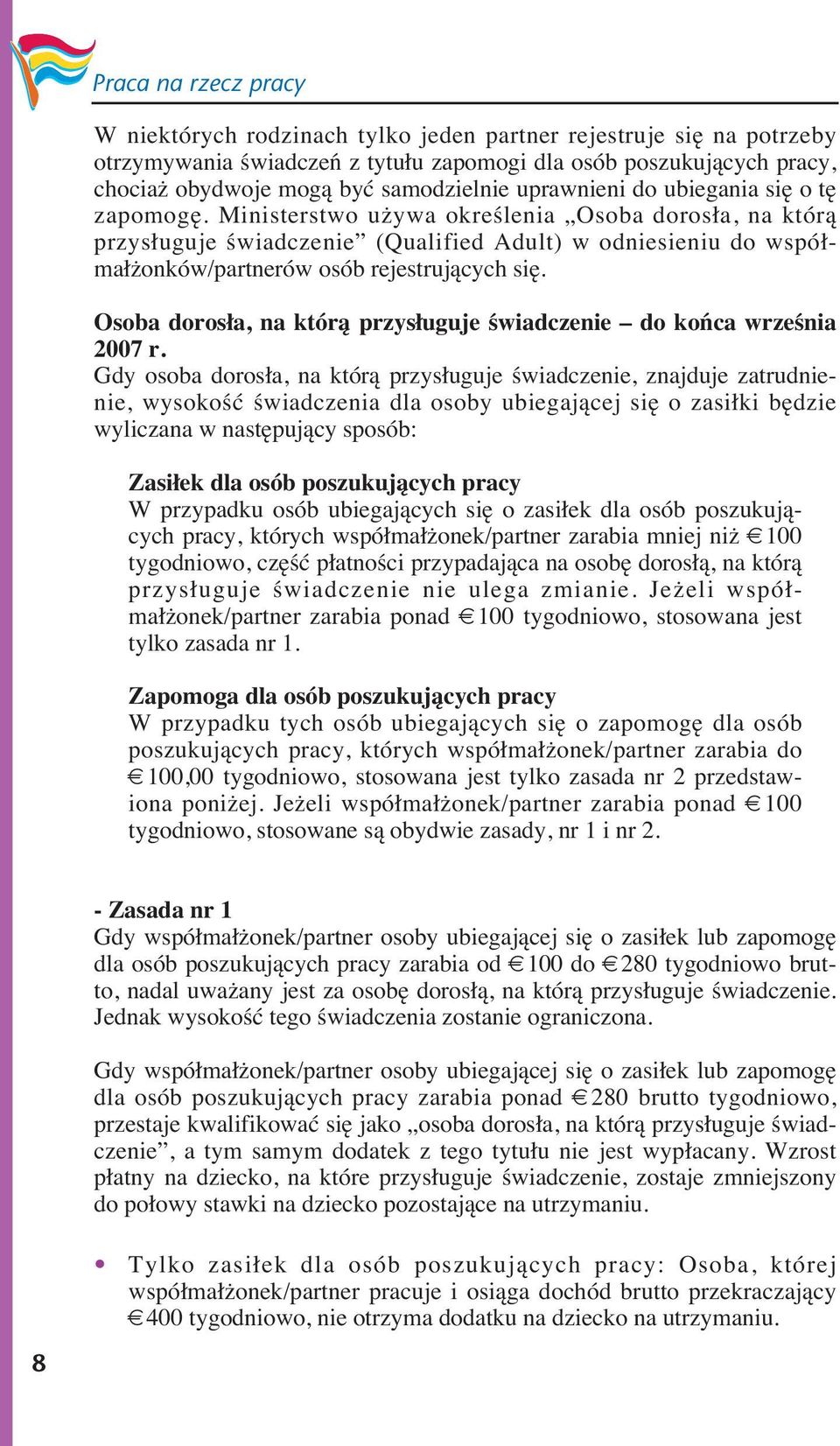 Praca na rzecz pracy

W niektórych rodzinach tylko jeden partner rejestruje się na potrzeby otrzymywania świadczeń z tytułu zapomogi dla osób poszukujących pracy, chociaż obydwoje mogą być samodzielnie uprawnieni do ubiegania się o tę zapomogę. Ministerstwo używa określenia „Osoba dorosła, na którą przysługuje świadczenie” (Qualified Adult) w odniesieniu do współmałżonków/partnerów osób rejestrujących się.

Osoba dorosła, na którą przysługuje świadczenie – do końca września 2007 r.
Gdy osoba dorosła, na którą przysługuje świadczenie, znajduje zatrudnienie, wysokość świadczenia dla osoby ubiegającej się o zasiłki będzie wyliczana w następujący sposób:

Zasiłek dla osób poszukujących pracy
W przypadku osób ubiegających się o zasiłek dla osób poszukujących pracy, których współmałżonek/partner zarabia mniej niż €100 tygodniowo, część płatności przypadająca na osobę dorosłą, na którą przysługuje świadczenie nie ulega zmianie. Jeżeli współmałżonek/partner zarabia ponad €100 tygodniowo, stosowana jest tylko zasada nr 1.

Zapomoga dla osób poszukujących pracy
W przypadku tych osób ubiegających się o zapomogę dla osób poszukujących pracy, których współmałżonek/partner zarabia do €100,00 tygodniowo, stosowana jest tylko zasada nr 2 przedstawiona poniżej. Jeżeli współmałżonek/partner zarabia ponad €100 tygodniowo, stosowane są obydwie zasady, nr 1 i nr 2.

- Zasada nr 1
Gdy współmałżonek/partner osoby ubiegającej się o zasiłek lub zapomogę dla osób poszukujących pracy zarabia od €100 do €280 tygodniowo brutto, nadal uważany jest za osobę dorosłą, na którą przysługuje świadczenie. Jednak wysokość tego świadczenia zostanie ograniczona.

Gdy współmałżonek/partner osoby ubiegającej się o zasiłek lub zapomogę dla osób poszukujących pracy zarabia ponad €280 brutto tygodniowo, przestaje kwalifikować się jako „osoba dorosła, na którą przysługuje świadczenie”, a tym samym dodatek z tego tytułu nie jest wypłacany. Wzrost płatny na dziecko, na które przysługuje świadczenie, zostaje zmniejszony do połowy stawki na dziecko pozostające na utrzymaniu.

• Tylko zasiłek dla osób poszukujących pracy: Osoba, której współmałżonek/partner pracuje i osiąga dochód brutto przekraczający €400 tygodniowo, nie otrzyma dodatku na dziecko na utrzymaniu.

8